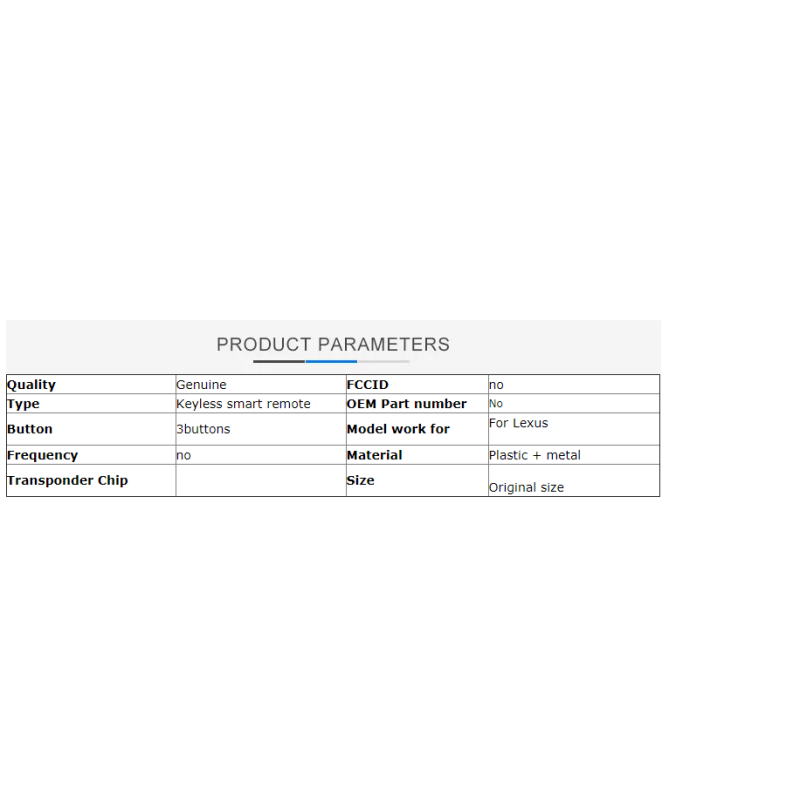 PRODUCT PARAMETERS

| Quality | Genuine | FCCID | no |
|---|---|---|---|
| Type | Keyless smart remote | OEM Part number | No |
| Button | 3buttons | Model work for | For Lexus |
| Frequency | no | Material | Plastic + metal |
| Transponder Chip | | Size | Original size |